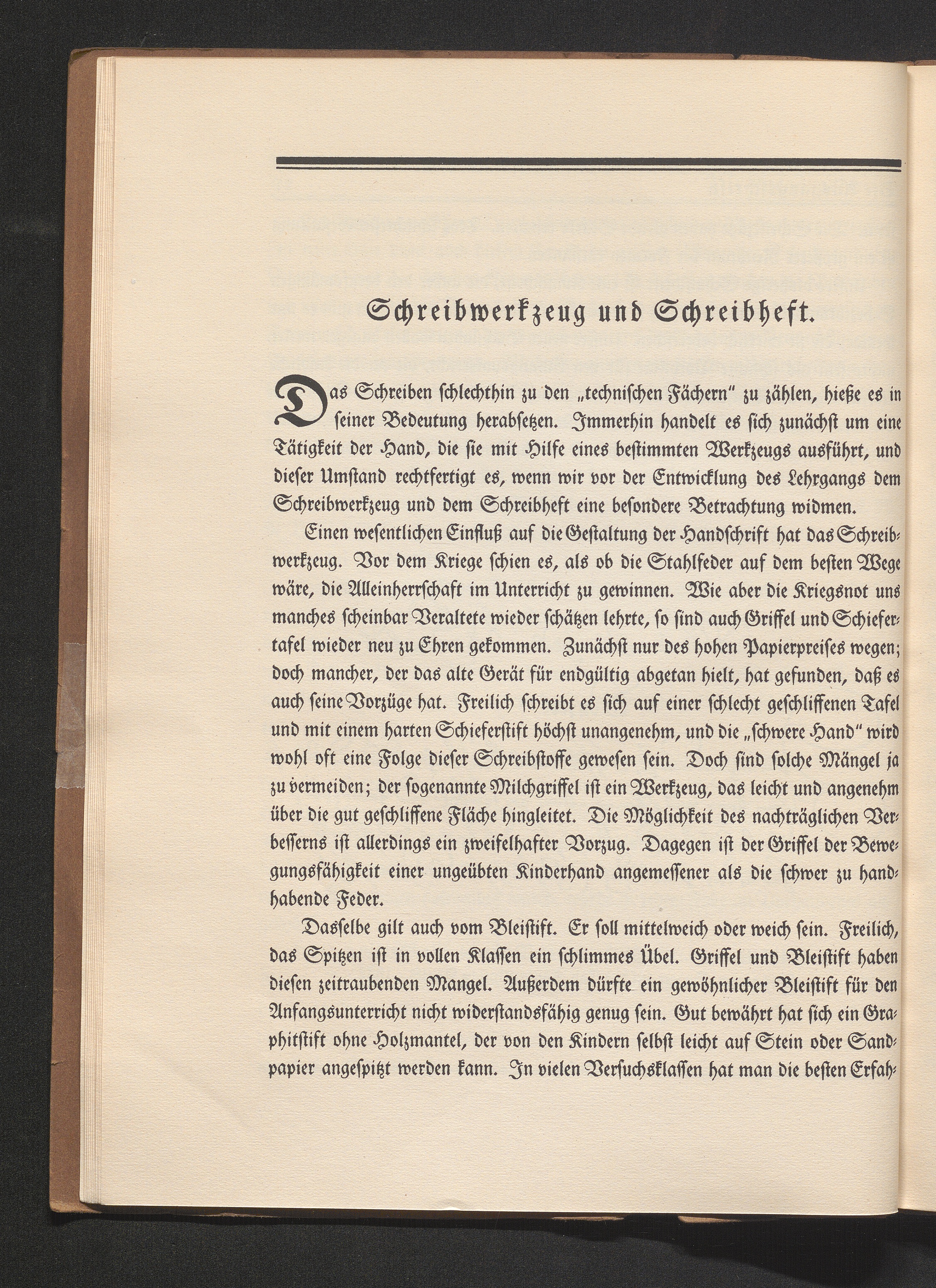 Schreibwerkzeug und Schreibheft.

Das Schreiben schlechthin zu den „technischen Fächern" zu zählen, hieße es in seiner Bedeutung herabsetzen. Immerhin handelt es sich zunächst um eine Tätigkeit der Hand, die sie mit Hilfe eines bestimmten Werkzeugs ausführt, und dieser Umstand rechtfertigt es, wenn wir vor der Entwicklung des Lehrgangs dem Schreibwerkzeug und dem Schreibheft eine besondere Betrachtung widmen.

Einen wesentlichen Einfluß auf die Gestaltung der Handschrift hat das Schreibwerkzeug. Vor dem Kriege schien es, als ob die Stahlfeder auf dem besten Wege wäre, die Alleinherrschaft im Unterricht zu gewinnen. Wie aber die Kriegsnot uns manches scheinbar Veraltete wieder schätzen lehrte, so sind auch Griffel und Schiefertafel wieder neu zu Ehren gekommen. Zunächst nur des hohen Papierpreises wegen; doch mancher, der das alte Gerät für endgültig abgetan hielt, hat gefunden, daß es auch seine Vorzüge hat. Freilich schreibt es sich auf einer schlecht geschliffenen Tafel und mit einem harten Schieferstift höchst unangenehm, und die „schwere Hand" wird wohl oft eine Folge dieser Schreibstoffe gewesen sein. Doch sind solche Mängel ja zu vermeiden; der sogenannte Milchgriffel ist ein Werkzeug, das leicht und angenehm über die gut geschliffene Fläche hingleitet. Die Möglichkeit des nachträglichen Verbesserns ist allerdings ein zweifelhafter Vorzug. Dagegen ist der Griffel der Bewegungsfähigkeit einer ungeübten Kinderhand angemessener als die schwer zu handhabende Feder.

Dasselbe gilt auch vom Bleistift. Er soll mittelweich oder weich sein. Freilich, das Spitzen ist in vollen Klassen ein schlimmes Übel. Griffel und Bleistift haben diesen zeitraubenden Mangel. Außerdem dürfte ein gewöhnlicher Bleistift für den Anfangsunterricht nicht widerstandsfähig genug sein. Gut bewährt hat sich ein Graphitstift ohne Holzmantel, der von den Kindern selbst leicht auf Stein oder Sandpapier angespitzt werden kann. In vielen Versuchsklassen hat man die besten Erfah-